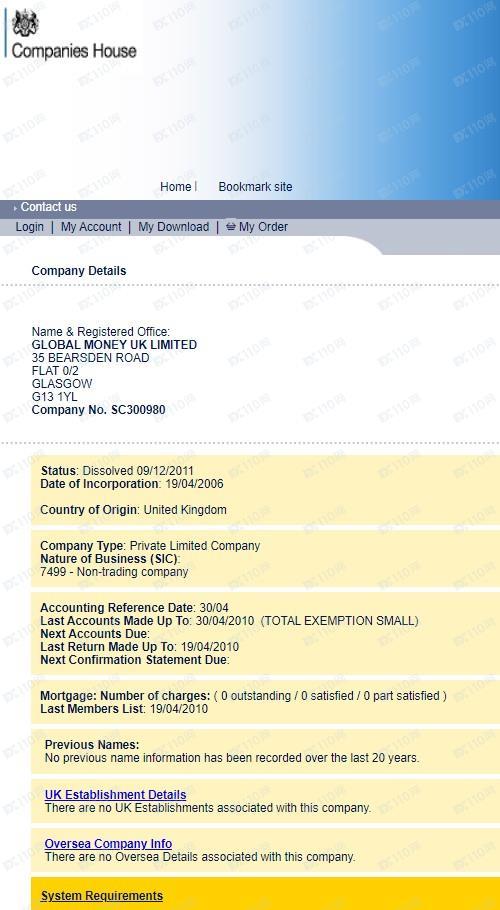 Companies House

Home | Bookmark site

Contact us

Login | My Account | My Download | My Order

Company Details

Name & Registered Office:
GLOBAL MONEY UK LIMITED
35 BEARSDEN ROAD
FLAT 0/2
GLASGOW
G13 1YL
Company No. SC300980

Status: Dissolved 09/12/2011
Date of Incorporation: 19/04/2006

Country of Origin: United Kingdom

Company Type: Private Limited Company
Nature of Business (SIC):
7499 - Non-trading company

Accounting Reference Date: 30/04
Last Accounts Made Up To: 30/04/2010 (TOTAL EXEMPTION SMALL)
Next Accounts Due:
Last Return Made Up To: 19/04/2010
Next Confirmation Statement Due:

Mortgage: Number of charges: ( 0 outstanding / 0 satisfied / 0 part satisfied )
Last Members List: 19/04/2010

Previous Names:
No previous name information has been recorded over the last 20 years.

UK Establishment Details
There are no UK Establishments associated with this company.

Oversea Company Info
There are no Oversea Details associated with this company.

System Requirements